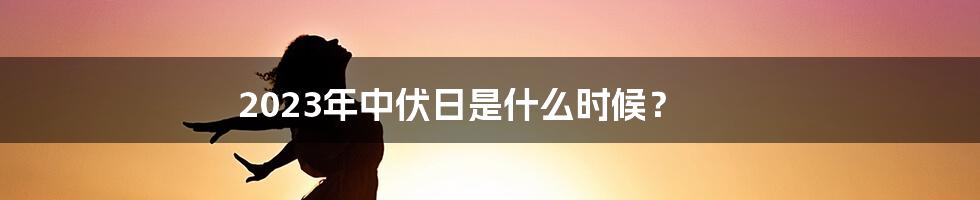 2023年中伏日是什么时候？